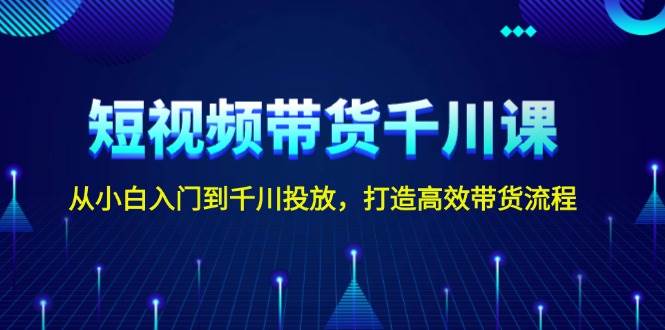 短视频带货千川课

从小白入门到千川投放，打造高效带货流程